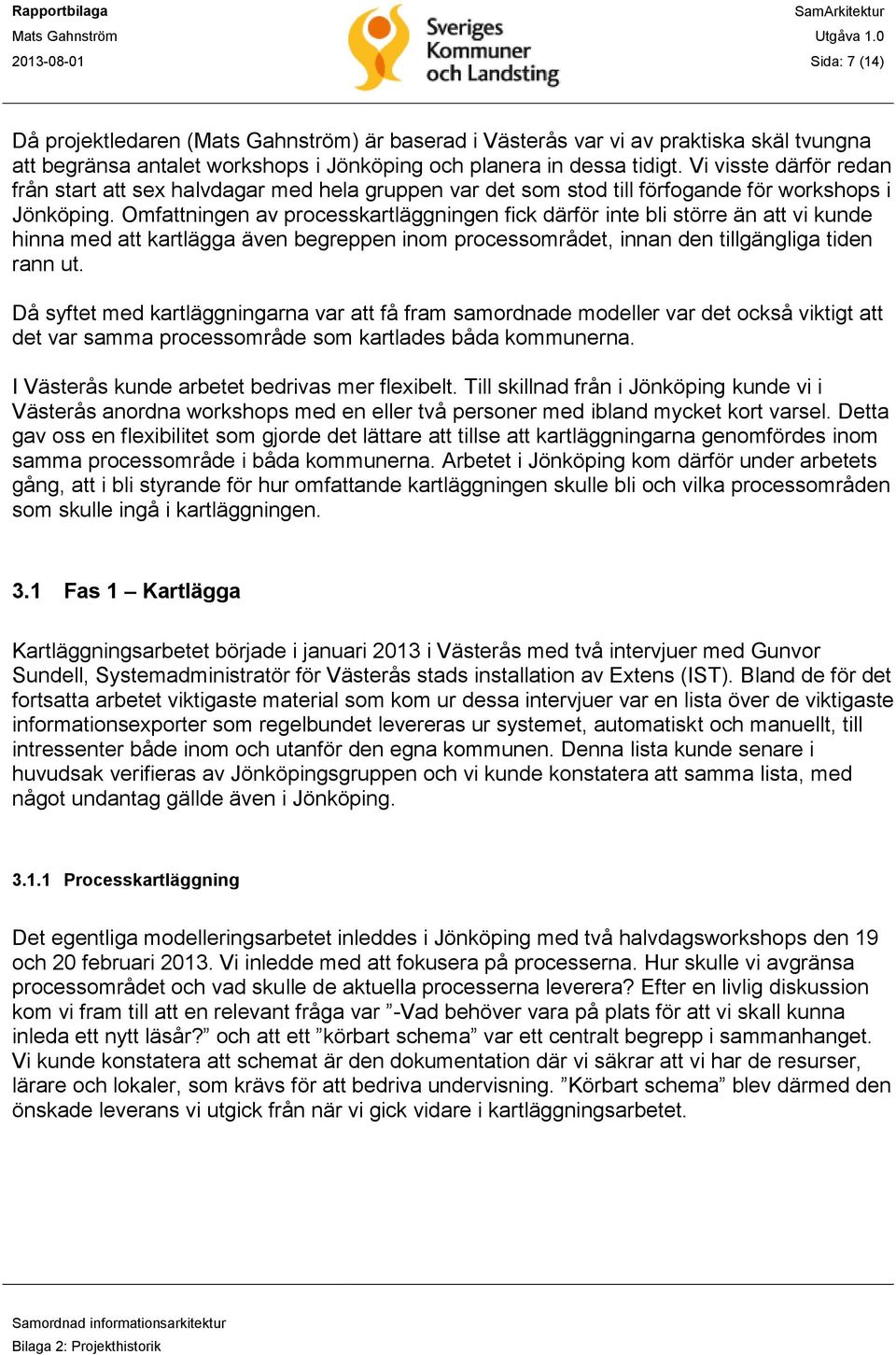 Rapportbilaga
Mats Gahnström
2013-08-01

Sveriges Kommuner och Landsting

SamArkitektur
Utgåva 1.0
Sida: 7 (14)

Då projektledaren (Mats Gahnström) är baserad i Västerås var vi av praktiska skäl tvungna att begränsa antalet workshops i Jönköping och planera in dessa tidigt. Vi visste därför redan från start att sex halvdagar med hela gruppen var det som stod till förfogande för workshops i Jönköping. Omfattningen av processkartläggningen fick därför inte bli större än att vi kunde hinna med att kartlägga även begreppen inom processområdet, innan den tillgängliga tiden rann ut.

Då syftet med kartläggningarna var att få fram samordnade modeller var det också viktigt att det var samma processområde som kartlades båda kommunerna.

I Västerås kunde arbetet bedrivas mer flexibelt. Till skillnad från i Jönköping kunde vi i Västerås anordna workshops med en eller två personer med ibland mycket kort varsel. Detta gav oss en flexibilitet som gjorde det lättare att tillse att kartläggningarna genomfördes inom samma processområde i båda kommunerna. Arbetet i Jönköping kom därför under arbetets gång, att i bli styrande för hur omfattande kartläggningen skulle bli och vilka processområden som skulle ingå i kartläggningen.

3.1 Fas 1 – Kartlägga

Kartläggningsarbetet började i januari 2013 i Västerås med två intervjuer med Gunvor Sundell, Systemadministratör för Västerås stads installation av Extens (IST). Bland de för det fortsatta arbetet viktigaste material som kom ur dessa intervjuer var en lista över de viktigaste informationsexporter som regelbundet levereras ur systemet, automatiskt och manuellt, till intressenter både inom och utanför den egna kommunen. Denna lista kunde senare i huvudsak verifieras av Jönköpingsgruppen och vi kunde konstatera att samma lista, med något undantag gällde även i Jönköping.

3.1.1 Processkartläggning

Det egentliga modelleringsarbetet inleddes i Jönköping med två halvdagsworkshops den 19 och 20 februari 2013. Vi inledde med att fokusera på processerna. Hur skulle vi avgränsa processområdet och vad skulle de aktuella processerna leverera? Efter en livlig diskussion kom vi fram till att en relevant fråga var ”-Vad behöver vara på plats för att vi skall kunna inleda ett nytt läsår?” och att ett ”körbart schema” var ett centralt begrepp i sammanhanget. Vi kunde konstatera att schemat är den dokumentation där vi säkrar att vi har de resurser, lärare och lokaler, som krävs för att bedriva undervisning. ”Körbart schema” blev därmed den önskade leverans vi utgick från när vi gick vidare i kartläggningsarbetet.

Samordnad informationsarkitektur
Bilaga 2: Projekthistorik